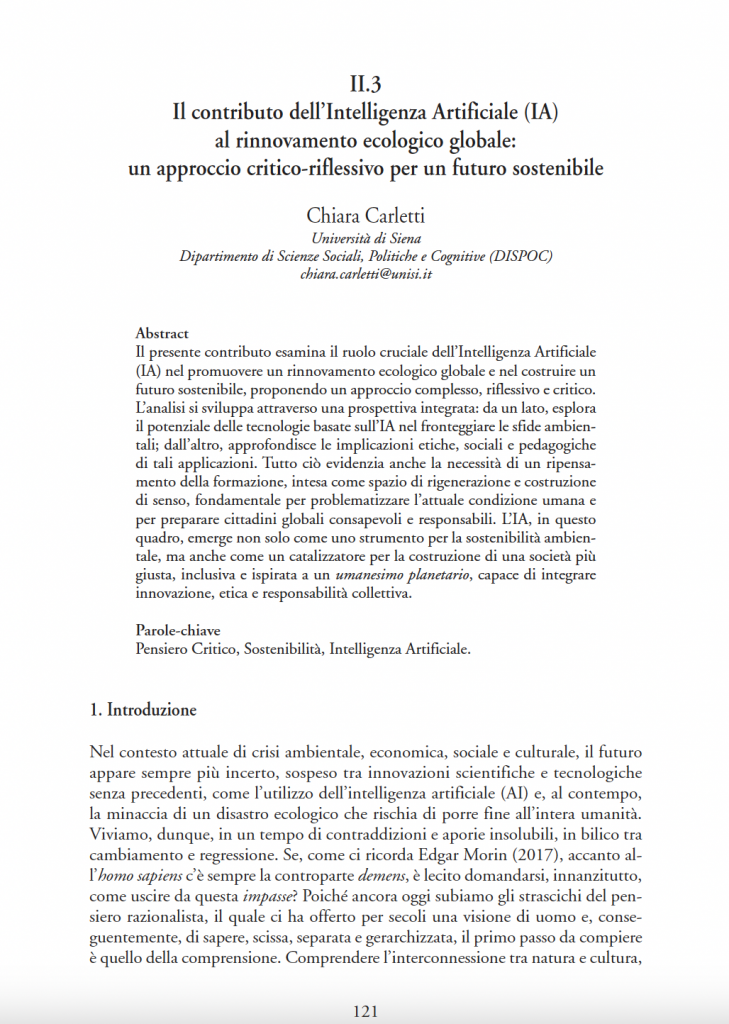 II.3
Il contributo dell'Intelligenza Artificiale (IA) al rinnovamento ecologico globale: un approccio critico-riflessivo per un futuro sostenibile

Chiara Carletti
Università di Siena
Dipartimento di Scienze Sociali, Politiche e Cognitive (DISPOC)
chiara.carletti@unisi.it

Abstract
Il presente contributo esamina il ruolo cruciale dell'Intelligenza Artificiale (IA) nel promuovere un rinnovamento ecologico globale e nel costruire un futuro sostenibile, proponendo un approccio complesso, riflessivo e critico. L'analisi si sviluppa attraverso una prospettiva integrata: da un lato, esplora il potenziale delle tecnologie basate sull'IA nel fronteggiare le sfide ambientali; dall'altro, approfondisce le implicazioni etiche, sociali e pedagogiche di tali applicazioni. Tutto ciò evidenzia anche la necessità di un ripensamento della formazione, intesa come spazio di rigenerazione e costruzione di senso, fondamentale per problematizzare l'attuale condizione umana e per preparare cittadini globali consapevoli e responsabili. L'IA, in questo quadro, emerge non solo come uno strumento per la sostenibilità ambientale, ma anche come un catalizzatore per la costruzione di una società più giusta, inclusiva e ispirata a un umanesimo planetario, capace di integrare innovazione, etica e responsabilità collettiva.

Parole-chiave
Pensiero Critico, Sostenibilità, Intelligenza Artificiale.

1. Introduzione

Nel contesto attuale di crisi ambientale, economica, sociale e culturale, il futuro appare sempre più incerto, sospeso tra innovazioni scientifiche e tecnologiche senza precedenti, come l'utilizzo dell'intelligenza artificiale (AI) e, al contempo, la minaccia di un disastro ecologico che rischia di porre fine all'intera umanità. Viviamo, dunque, in un tempo di contraddizioni e aporie insolubili, in bilico tra cambiamento e regressione. Se, come ci ricorda Edgar Morin (2017), accanto all'homo sapiens c'è sempre la controparte demens, è lecito domandarsi, innanzitutto, come uscire da questa impasse? Poiché ancora oggi subiamo gli strascichi del pensiero razionalista, il quale ci ha offerto per secoli una visione di uomo e, conseguentemente, di sapere, scissa, separata e gerarchizzata, il primo passo da compiere è quello della comprensione. Comprendere l'interconnessione tra natura e cultura,

121